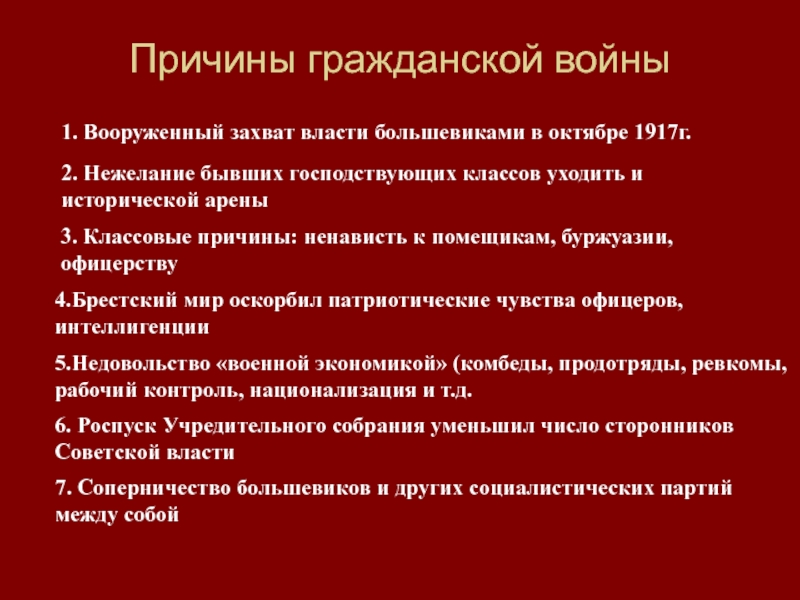 Причины гражданской войны

1. Вооруженный захват власти большевиками в октябре 1917г.

2. Нежелание бывших господствующих классов уходить и исторической арены

3. Классовые причины: ненависть к помещикам, буржуазии, офицерству

4.Брестский мир оскорбил патриотические чувства офицеров, интеллигенции

5.Недовольство «военной экономикой» (комбеды, продотряды, ревкомы, рабочий контроль, национализация и т.д.

6. Роспуск Учредительного собрания уменьшил число сторонников Советской власти

7. Соперничество большевиков и других социалистических партий между собой